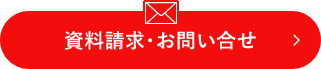 資料請求・お問い合せ